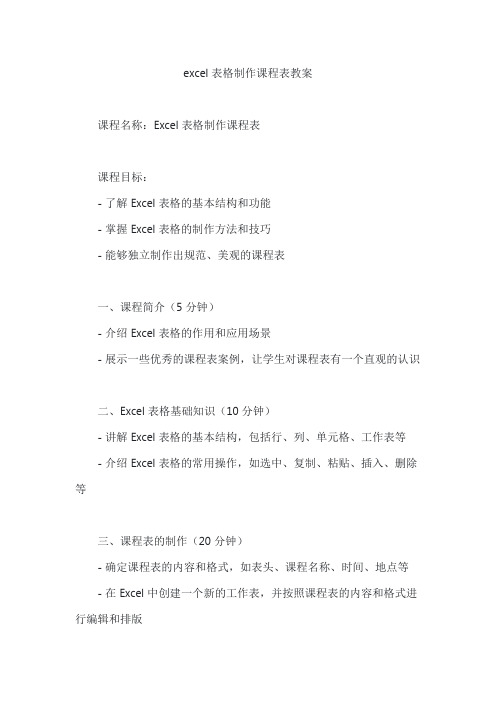 excel 表格制作课程表教案

课程名称：Excel 表格制作课程表

课程目标：

- 了解 Excel 表格的基本结构和功能

- 掌握 Excel 表格的制作方法和技巧

- 能够独立制作出规范、美观的课程表

一、课程简介（5 分钟）

- 介绍 Excel 表格的作用和应用场景

- 展示一些优秀的课程表案例，让学生对课程表有一个直观的认识

二、Excel 表格基础知识（10 分钟）

- 讲解 Excel 表格的基本结构，包括行、列、单元格、工作表等

- 介绍 Excel 表格的常用操作，如选中、复制、粘贴、插入、删除等

三、课程表的制作（20 分钟）

- 确定课程表的内容和格式，如表头、课程名称、时间、地点等

- 在 Excel 中创建一个新的工作表，并按照课程表的内容和格式进行编辑和排版